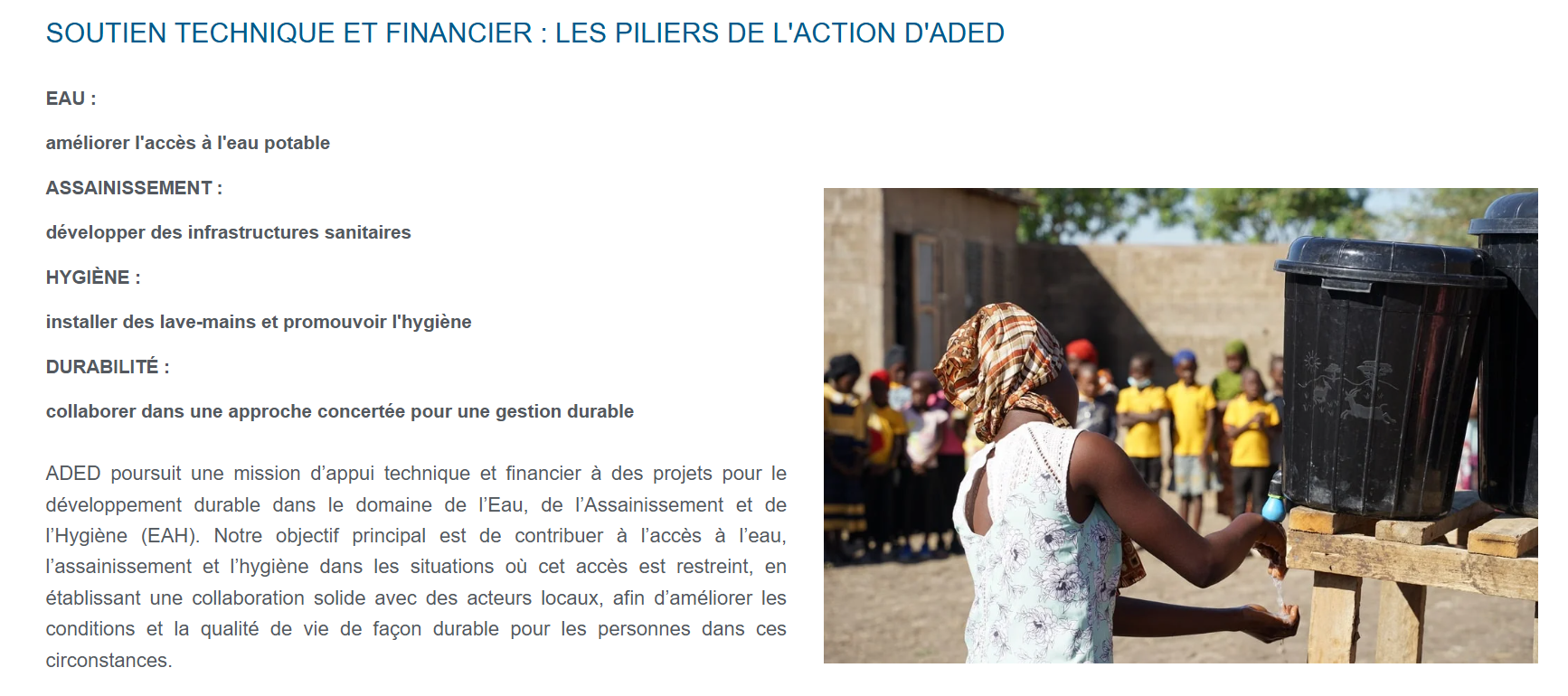 SOUTIEN TECHNIQUE ET FINANCIER : LES PILIERS DE L'ACTION D'ADED

EAU :

améliorer l'accès à l'eau potable

ASSAINISSEMENT :

développer des infrastructures sanitaires

HYGIÈNE :

installer des lave-mains et promouvoir l'hygiène

DURABILITÉ :

collaborer dans une approche concertée pour une gestion durable

ADED poursuit une mission d’appui technique et financier à des projets pour le développement durable dans le domaine de l’Eau, de l’Assainissement et de l’Hygiène (EAH). Notre objectif principal est de contribuer à l’accès à l’eau, l’assainissement et l’hygiène dans les situations où cet accès est restreint, en établissant une collaboration solide avec des acteurs locaux, afin d’améliorer les conditions et la qualité de vie de façon durable pour les personnes dans ces circonstances.